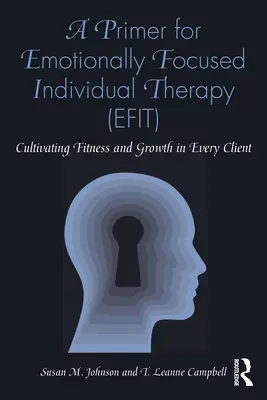 A Primer for Emotionally Focused Individual Therapy (EFIT)

Cultivating Fitness and Growth in Every Client

Susan M. Johnson and T. Leanne Campbell

ROUTLEDGE